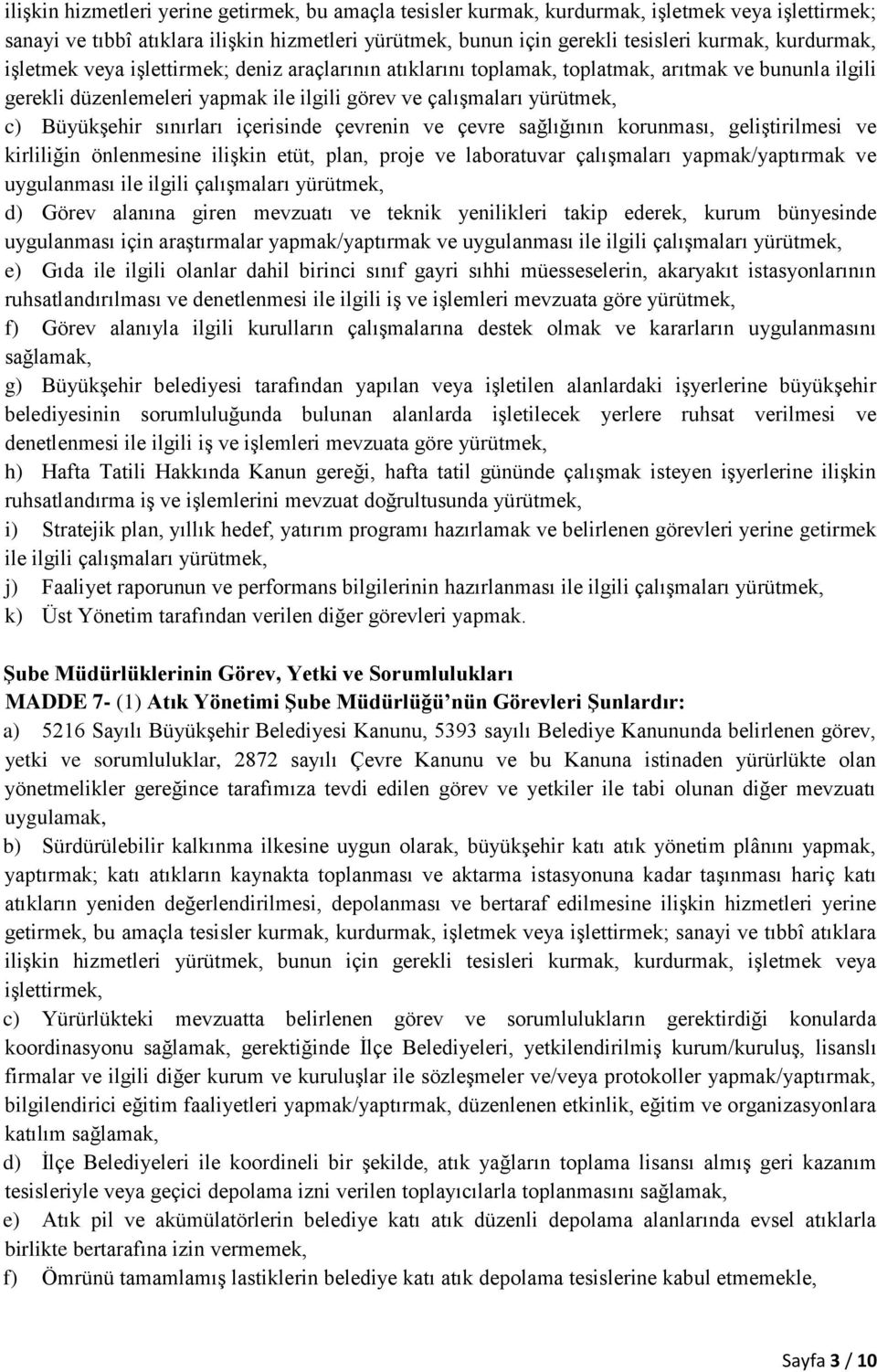 ilişkin hizmetleri yerine getirmek, bu amaçla tesisler kurmak, kurdurmak, işletmek veya işlettirmek; sanayi ve tıbbî atıklara ilişkin hizmetleri yürütmek, bunun için gerekli tesisleri kurmak, kurdurmak, işletmek veya işlettirmek; deniz araçlarının atıklarını toplamak, toplatmak, arıtmak ve bununla ilgili gerekli düzenlemeleri yapmak ile ilgili görev ve çalışmaları yürütmek,

c) Büyükşehir sınırları içerisinde çevrenin ve çevre sağlığının korunması, geliştirilmesi ve kirliliğin önlenmesine ilişkin etüt, plan, proje ve laboratuvar çalışmaları yapmak/yaptırmak ve uygulanması ile ilgili çalışmaları yürütmek,

d) Görev alanına giren mevzuatı ve teknik yenilikleri takip ederek, kurum bünyesinde uygulanması için araştırmalar yapmak/yaptırmak ve uygulanması ile ilgili çalışmaları yürütmek,

e) Gıda ile ilgili olanlar dahil birinci sınıf gayri sıhhi müesseselerin, akaryakıt istasyonlarının ruhsatlandırılması ve denetlenmesi ile ilgili iş ve işlemleri mevzuata göre yürütmek,

f) Görev alanıyla ilgili kurulların çalışmalarına destek olmak ve kararların uygulanmasını sağlamak,

g) Büyükşehir belediyesi tarafından yapılan veya işletilen alanlardaki işyerlerine büyükşehir belediyesinin sorumluluğunda bulunan alanlarda işletilecek yerlere ruhsat verilmesi ve denetlenmesi ile ilgili iş ve işlemleri mevzuata göre yürütmek,

h) Hafta Tatili Hakkında Kanun gereği, hafta tatil gününde çalışmak isteyen işyerlerine ilişkin ruhsatlandırma iş ve işlemlerini mevzuat doğrultusunda yürütmek,

i) Stratejik plan, yıllık hedef, yatırım programı hazırlamak ve belirlenen görevleri yerine getirmek ile ilgili çalışmaları yürütmek,

j) Faaliyet raporunun ve performans bilgilerinin hazırlanması ile ilgili çalışmaları yürütmek,

k) Üst Yönetim tarafından verilen diğer görevleri yapmak.

Şube Müdürlüklerinin Görev, Yetki ve Sorumlulukları

MADDE 7- (1) Atık Yönetimi Şube Müdürlüğü'nün Görevleri Şunlardır:

a) 5216 Sayılı Büyükşehir Belediyesi Kanunu, 5393 sayılı Belediye Kanununda belirlenen görev, yetki ve sorumluluklar, 2872 sayılı Çevre Kanunu ve bu Kanuna istinaden yürürlükte olan yönetmelikler gereğince tarafımıza tevdi edilen görev ve yetkiler ile tabi olunan diğer mevzuatı uygulamak,

b) Sürdürülebilir kalkınma ilkesine uygun olarak, büyükşehir katı atık yönetim plânını yapmak, yaptırmak; katı atıkların kaynakta toplanması ve aktarma istasyonuna kadar taşınması hariç katı atıkların yeniden değerlendirilmesi, depolanması ve bertaraf edilmesine ilişkin hizmetleri yerine getirmek, bu amaçla tesisler kurmak, kurdurmak, işletmek veya işlettirmek; sanayi ve tıbbî atıklara ilişkin hizmetleri yürütmek, bunun için gerekli tesisleri kurmak, kurdurmak, işletmek veya işlettirmek,

c) Yürürlükteki mevzuatta belirlenen görev ve sorumlulukların gerektirdiği konularda koordinasyonu sağlamak, gerektiğinde İlçe Belediyeleri, yetkilendirilmiş kurum/kuruluş, lisanslı firmalar ve ilgili diğer kurum ve kuruluşlar ile sözleşmeler ve/veya protokoller yapmak/yaptırmak, bilgilendirici eğitim faaliyetleri yapmak/yaptırmak, düzenlenen etkinlik, eğitim ve organizasyonlara katılım sağlamak,

d) İlçe Belediyeleri ile koordineli bir şekilde, atık yağların toplama lisansı almış geri kazanım tesisleriyle veya geçici depolama izni verilen toplayıcılarla toplanmasını sağlamak,

e) Atık pil ve akümülatörlerin belediye katı atık düzenli depolama alanlarında evsel atıklarla birlikte bertarafına izin vermemek,

f) Ömrünü tamamlamış lastiklerin belediye katı atık depolama tesislerine kabul etmemekle,

Sayfa 3 / 10